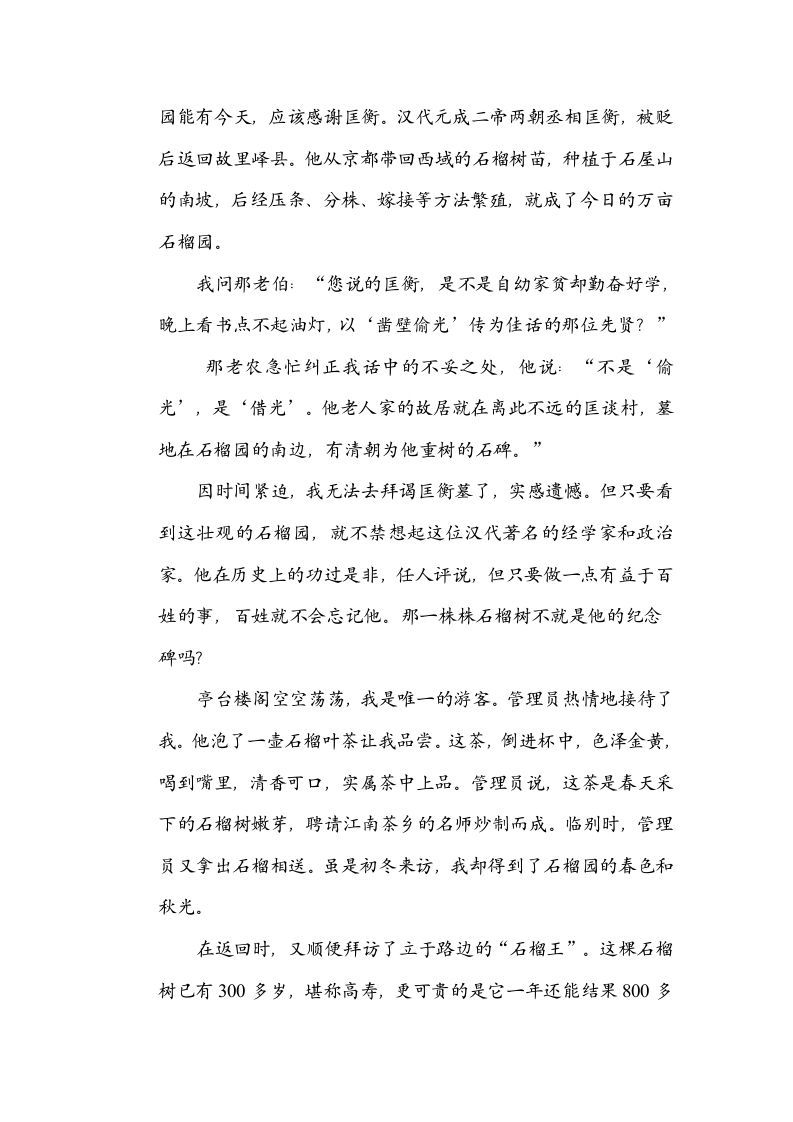 园能有今天，应该感谢匡衡。汉代元成二帝两朝丞相匡衡，被贬后返回故里峄县。他从京都带回西域的石榴树苗，种植于石屋山的南坡，后经压条、分株、嫁接等方法繁殖，就成了今日的万亩石榴园。

我问那老伯：“您说的匡衡，是不是自幼家贫却勤奋好学，晚上看书点不起油灯，以‘凿壁偷光’传为佳话的那位先贤？”

那老农急忙纠正我话中的不妥之处，他说：“不是‘偷光’，是‘借光’。他老人家的故居就在离此不远的匡谈村，墓地在石榴园的南边，有清朝为他重树的石碑。”

因时间紧迫，我无法去拜谒匡衡墓了，实感遗憾。但只要看到这壮观的石榴园，就不禁想起这位汉代著名的经学家和政治家。他在历史上的功过是非，任人评说，但只要做一点有益于百姓的事，百姓就不会忘记他。那一株株石榴树不就是他的纪念碑吗?

亭台楼阁空空荡荡，我是唯一的游客。管理员热情地接待了我。他泡了一壶石榴叶茶让我品尝。这茶，倒进杯中，色泽金黄，喝到嘴里，清香可口，实属茶中上品。管理员说，这茶是春天采下的石榴树嫩芽，聘请江南茶乡的名师炒制而成。临别时，管理员又拿出石榴相送。虽是初冬来访，我却得到了石榴园的春色和秋光。

在返回时，又顺便拜访了立于路边的“石榴王”。这棵石榴树已有 300 多岁，堪称高寿，更可贵的是它一年还能结果 800 多